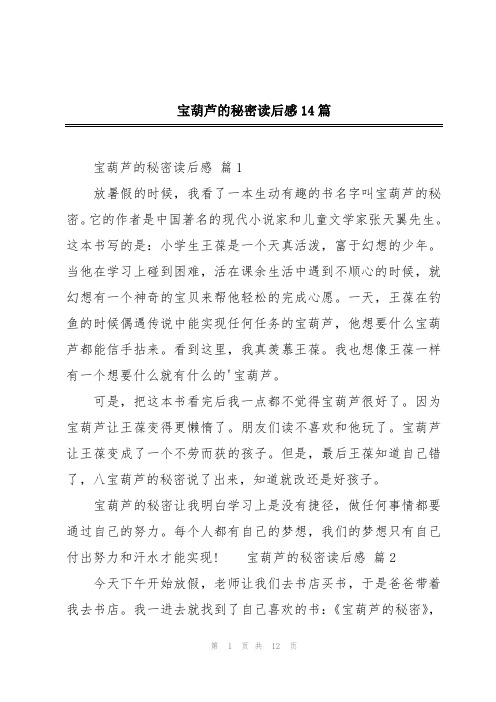 宝葫芦的秘密读后感14篇

宝葫芦的秘密读后感 篇1

放暑假的时候，我看了一本生动有趣的书名字叫宝葫芦的秘密。它的作者是中国著名的现代小说家和儿童文学家张天翼先生。这本书写的是：小学生王葆是一个天真活泼，富于幻想的少年。当他在学习上碰到困难，活在课余生活中遇到不顺心的时候，就幻想有一个神奇的宝贝来帮他轻松的完成心愿。一天，王葆在钓鱼的时候偶遇传说中能实现任何任务的宝葫芦，他想要什么宝葫芦都能信手拈来。看到这里，我真羡慕王葆。我也想像王葆一样有一个想要什么就有什么的'宝葫芦。

可是，把这本书看完后我一点都不觉得宝葫芦很好了。因为宝葫芦让王葆变得更懒惰了。朋友们读不喜欢和他玩了。宝葫芦让王葆变成了一个不劳而获的孩子。但是，最后王葆知道自己错了，八宝葫芦的秘密说了出来，知道就改还是好孩子。

宝葫芦的秘密让我明白学习上是没有捷径，做任何事情都要通过自己的努力。每个人都有自己的梦想，我们的梦想只有自己付出努力和汗水才能实现！ 宝葫芦的秘密读后感 篇2

今天下午开始放假，老师让我们去书店买书，于是爸爸带着我去书店。我一进去就找到了自己喜欢的书：《宝葫芦的秘密》，

第 1 页 共 12 页